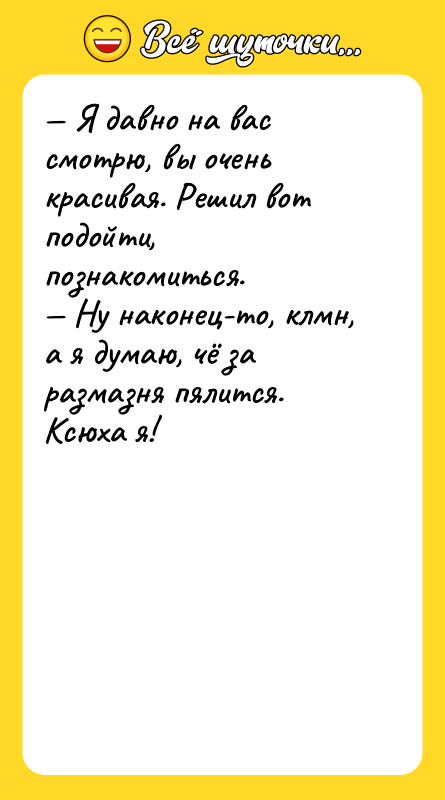 Всё шуточки...

— Я давно на вас смотрю, вы очень красивая. Решил вот подойти, познакомиться.
— Ну наконец-то, клмн, а я думаю, чё за размазня пялится. Ксюха я!